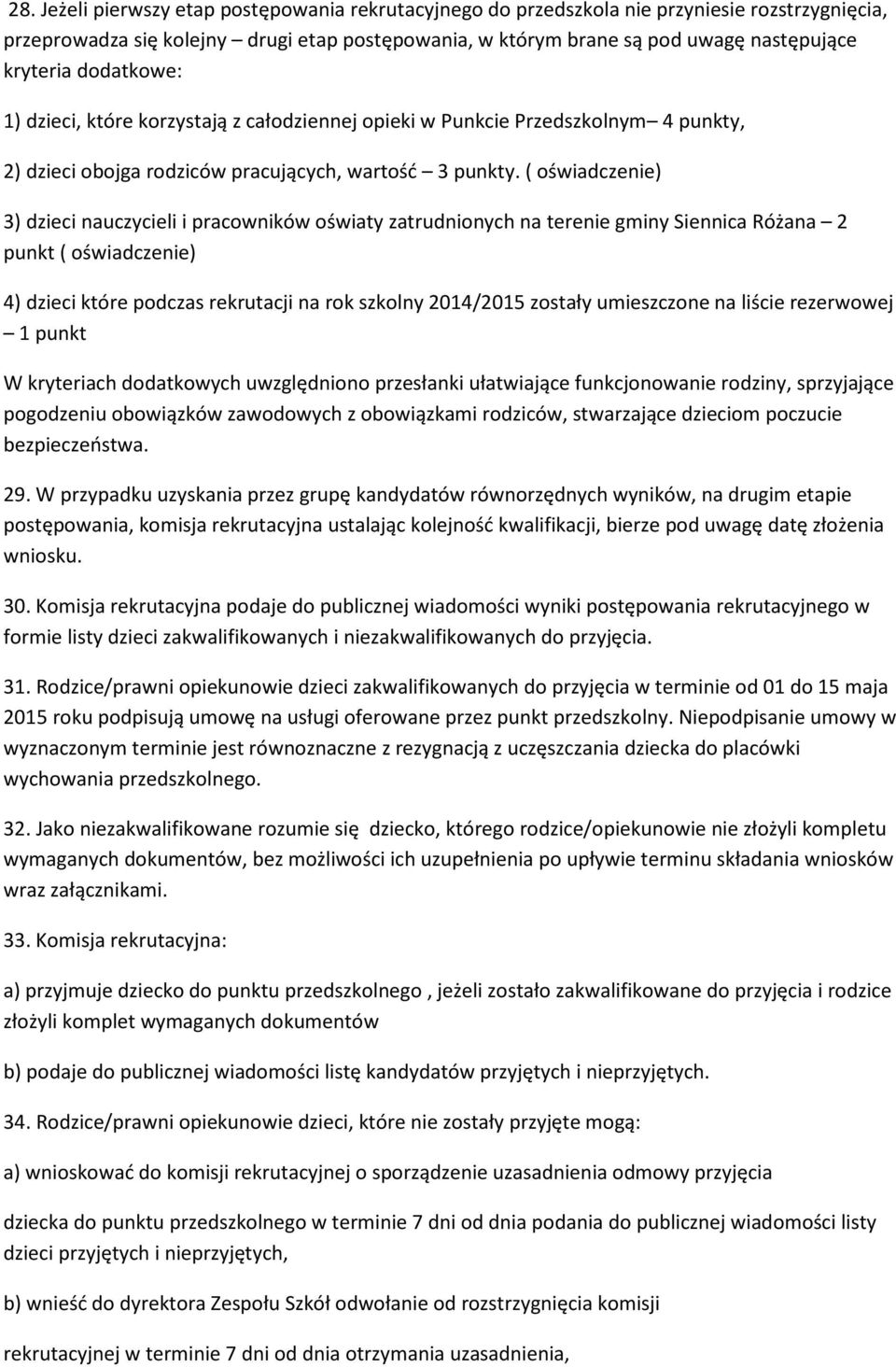 28. Jeżeli pierwszy etap postępowania rekrutacyjnego do przedszkola nie przyniesie rozstrzygnięcia, przeprowadza się kolejny – drugi etap postępowania, w którym brane są pod uwagę następujące kryteria dodatkowe:

1) dzieci, które korzystają z całodziennej opieki w Punkcie Przedszkolnym– 4 punkty,

2) dzieci obojga rodziców pracujących, wartość – 3 punkty. ( oświadczenie)

3) dzieci nauczycieli i pracowników oświaty zatrudnionych na terenie gminy Siennica Różana – 2 punkt ( oświadczenie)

4) dzieci które podczas rekrutacji na rok szkolny 2014/2015 zostały umieszczone na liście rezerwowej – 1 punkt

W kryteriach dodatkowych uwzględniono przesłanki ułatwiające funkcjonowanie rodziny, sprzyjające pogodzeniu obowiązków zawodowych z obowiązkami rodziców, stwarzające dzieciom poczucie bezpieczeństwa.

29. W przypadku uzyskania przez grupę kandydatów równorzędnych wyników, na drugim etapie postępowania, komisja rekrutacyjna ustalając kolejność kwalifikacji, bierze pod uwagę datę złożenia wniosku.

30. Komisja rekrutacyjna podaje do publicznej wiadomości wyniki postępowania rekrutacyjnego w formie listy dzieci zakwalifikowanych i niezakwalifikowanych do przyjęcia.

31. Rodzice/prawni opiekunowie dzieci zakwalifikowanych do przyjęcia w terminie od 01 do 15 maja 2015 roku podpisują umowę na usługi oferowane przez punkt przedszkolny. Niepodpisanie umowy w wyznaczonym terminie jest równoznaczne z rezygnacją z uczęszczania dziecka do placówki wychowania przedszkolnego.

32. Jako niezakwalifikowane rozumie się dziecko, którego rodzice/opiekunowie nie złożyli kompletu wymaganych dokumentów, bez możliwości ich uzupełnienia po upływie terminu składania wniosków wraz załącznikami.

33. Komisja rekrutacyjna:

a) przyjmuje dziecko do punktu przedszkolnego , jeżeli zostało zakwalifikowane do przyjęcia i rodzice złożyli komplet wymaganych dokumentów

b) podaje do publicznej wiadomości listę kandydatów przyjętych i nieprzyjętych.

34. Rodzice/prawni opiekunowie dzieci, które nie zostały przyjęte mogą:

a) wnioskować do komisji rekrutacyjnej o sporządzenie uzasadnienia odmowy przyjęcia

dziecka do punktu przedszkolnego w terminie 7 dni od dnia podania do publicznej wiadomości listy dzieci przyjętych i nieprzyjętych,

b) wnieść do dyrektora Zespołu Szkół odwołanie od rozstrzygnięcia komisji

rekrutacyjnej w terminie 7 dni od dnia otrzymania uzasadnienia,